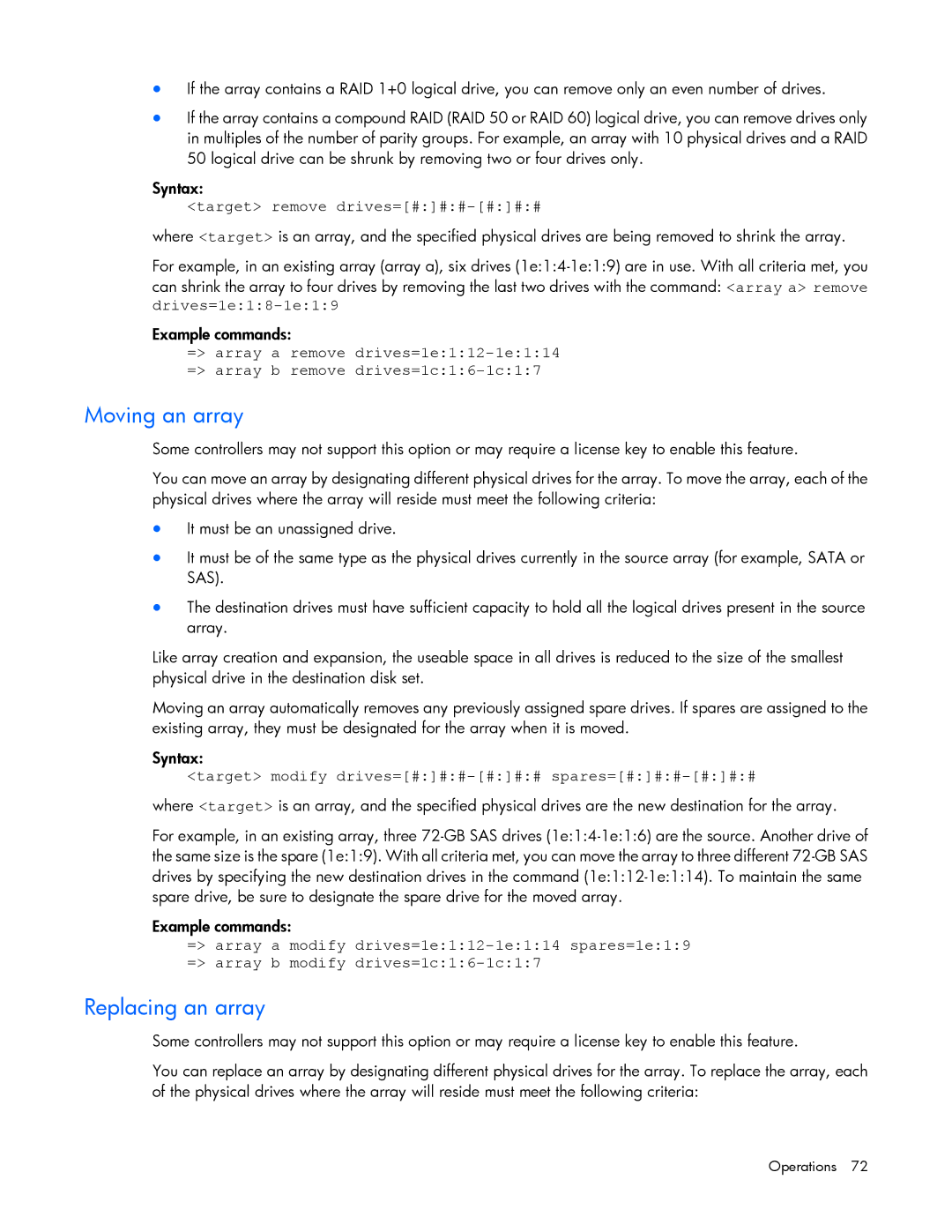 • If the array contains a RAID 1+0 logical drive, you can remove only an even number of drives.

• If the array contains a compound RAID (RAID 50 or RAID 60) logical drive, you can remove drives only in multiples of the number of parity groups. For example, an array with 10 physical drives and a RAID 50 logical drive can be shrunk by removing two or four drives only.

Syntax:
<target> remove drives=[#:]#:#-[#:]#:#

where <target> is an array, and the specified physical drives are being removed to shrink the array.

For example, in an existing array (array a), six drives (1e:1:4-1e:1:9) are in use. With all criteria met, you can shrink the array to four drives by removing the last two drives with the command: <array a> remove drives=1e:1:8-1e:1:9

Example commands:
=> array a remove drives=1e:1:12-1e:1:14
=> array b remove drives=1c:1:6-1c:1:7

Moving an array

Some controllers may not support this option or may require a license key to enable this feature.

You can move an array by designating different physical drives for the array. To move the array, each of the physical drives where the array will reside must meet the following criteria:

• It must be an unassigned drive.

• It must be of the same type as the physical drives currently in the source array (for example, SATA or SAS).

• The destination drives must have sufficient capacity to hold all the logical drives present in the source array.

Like array creation and expansion, the useable space in all drives is reduced to the size of the smallest physical drive in the destination disk set.

Moving an array automatically removes any previously assigned spare drives. If spares are assigned to the existing array, they must be designated for the array when it is moved.

Syntax:
<target> modify drives=[#:]#:#-[#:]#:# spares=[#:]#:#-[#:]#:#

where <target> is an array, and the specified physical drives are the new destination for the array.

For example, in an existing array, three 72-GB SAS drives (1e:1:4-1e:1:6) are the source. Another drive of the same size is the spare (1e:1:9). With all criteria met, you can move the array to three different 72-GB SAS drives by specifying the new destination drives in the command (1e:1:12-1e:1:14). To maintain the same spare drive, be sure to designate the spare drive for the moved array.

Example commands:
=> array a modify drives=1e:1:12-1e:1:14 spares=1e:1:9
=> array b modify drives=1c:1:6-1c:1:7

Replacing an array

Some controllers may not support this option or may require a license key to enable this feature.

You can replace an array by designating different physical drives for the array. To replace the array, each of the physical drives where the array will reside must meet the following criteria:

Operations 72